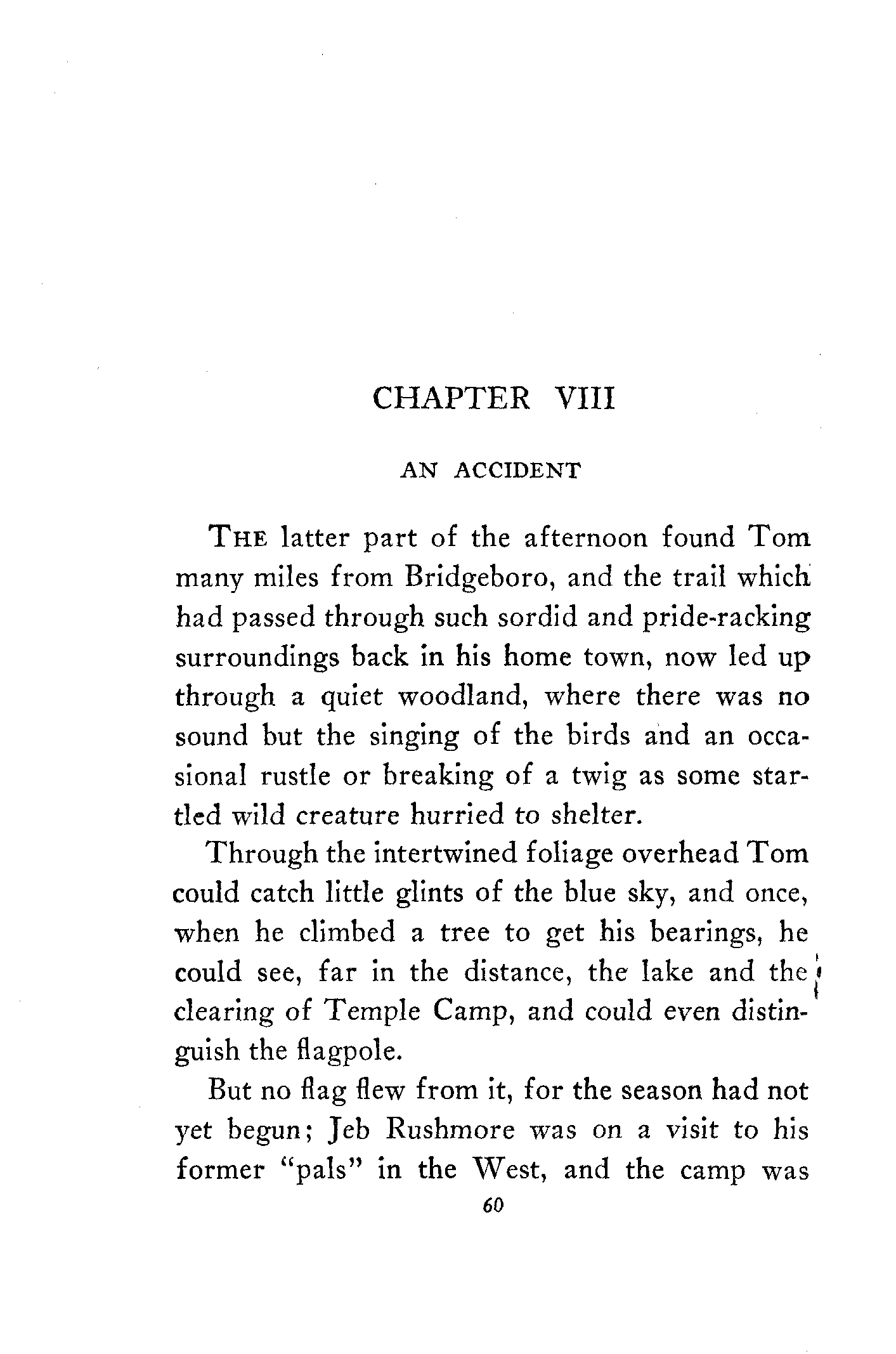 CHAPTER VIII

AN ACCIDENT

THE latter part of the afternoon found Tom many miles from Bridgeboro, and the trail which had passed through such sordid and pride-racking surroundings back in his home town, now led up through a quiet woodland, where there was no sound but the singing of the birds and an occasional rustle or breaking of a twig as some startled wild creature hurried to shelter.

Through the intertwined foliage overhead Tom could catch little glints of the blue sky, and once, when he climbed a tree to get his bearings, he could see, far in the distance, the lake and the clearing of Temple Camp, and could even distinguish the flagpole.

But no flag flew from it, for the season had not yet begun; Jeb Rushmore was on a visit to his former "pals" in the West, and the camp was

60